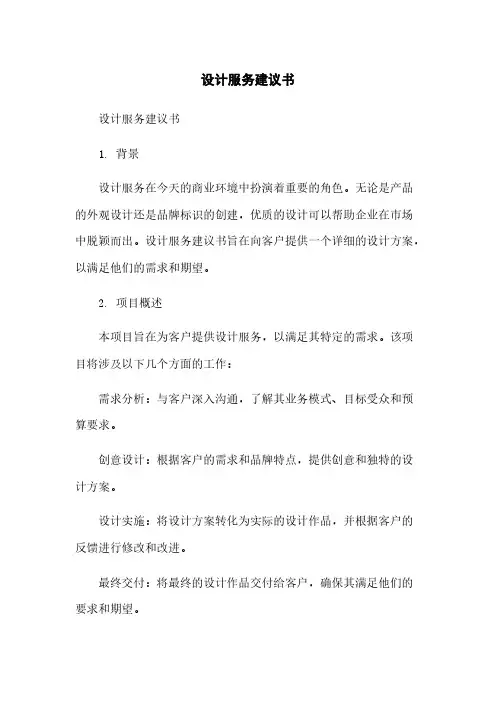 设计服务建议书

设计服务建议书

1. 背景

设计服务在今天的商业环境中扮演着重要的角色。无论是产品的外观设计还是品牌标识的创建，优质的设计可以帮助企业在市场中脱颖而出。设计服务建议书旨在向客户提供一个详细的设计方案，以满足他们的需求和期望。

2. 项目概述

本项目旨在为客户提供设计服务，以满足其特定的需求。该项目将涉及以下几个方面的工作：

需求分析：与客户深入沟通，了解其业务模式、目标受众和预算要求。

创意设计：根据客户的需求和品牌特点，提供创意和独特的设计方案。

设计实施：将设计方案转化为实际的设计作品，并根据客户的反馈进行修改和改进。

最终交付：将最终的设计作品交付给客户，确保其满足他们的要求和期望。